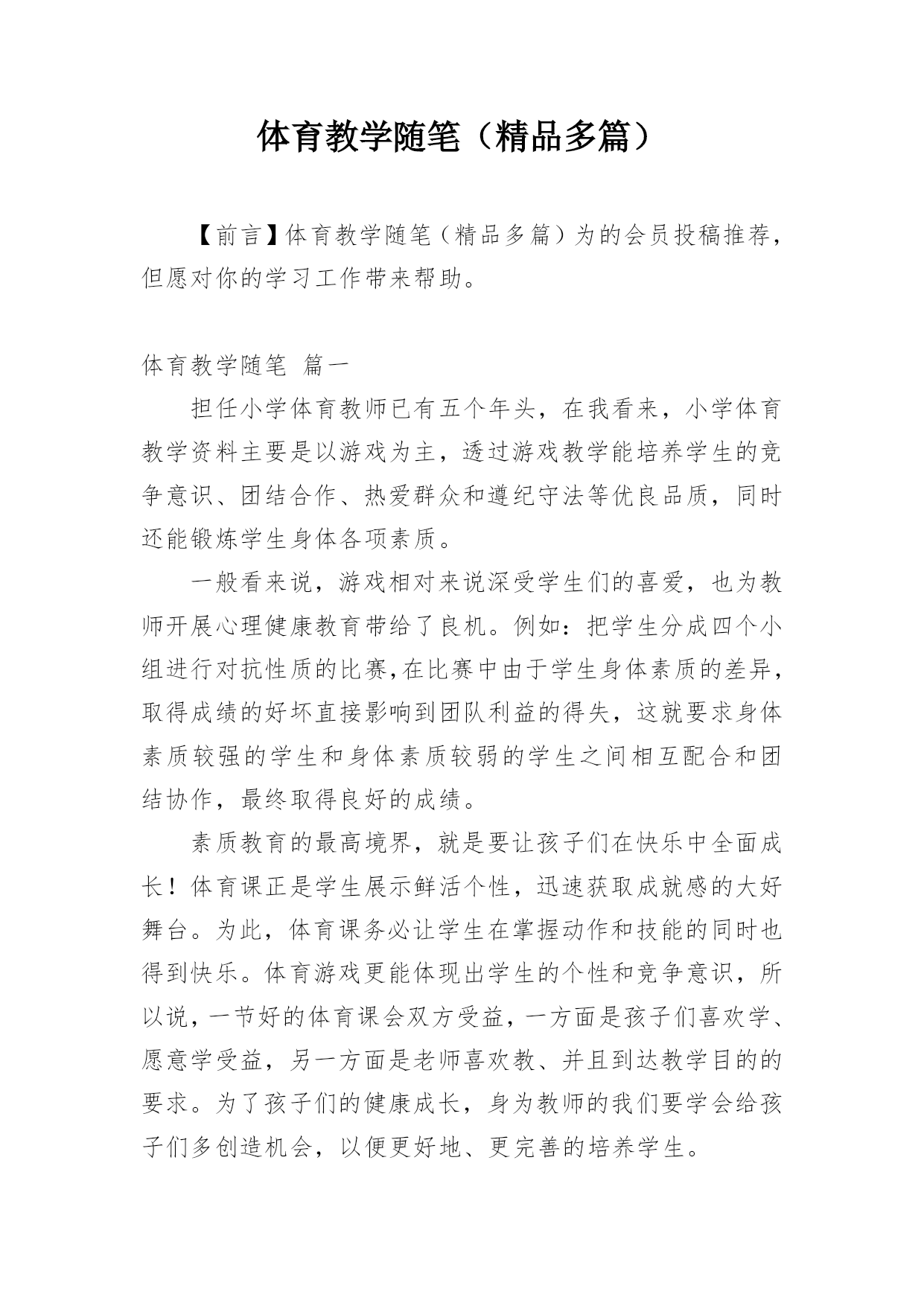 体育教学随笔（精品多篇）

【前言】体育教学随笔（精品多篇）为的会员投稿推荐，但愿对你的学习工作带来帮助。

体育教学随笔 篇一

担任小学体育教师已有五个年头，在我看来，小学体育教学资料主要是以游戏为主，透过游戏教学能培养学生的竞争意识、团结合作、热爱群众和遵纪守法等优良品质，同时还能锻炼学生身体各项素质。

一般看来说，游戏相对来说深受学生们的喜爱，也为教师开展心理健康教育带给了良机。例如：把学生分成四个小组进行对抗性质的比赛,在比赛中由于学生身体素质的差异，取得成绩的好坏直接影响到团队利益的得失，这就要求身体素质较强的学生和身体素质较弱的学生之间相互配合和团结协作，最终取得良好的成绩。

素质教育的最高境界，就是要让孩子们在快乐中全面成长！体育课正是学生展示鲜活个性，迅速获取成就感的大好舞台。为此，体育课务必让学生在掌握动作和技能的同时也得到快乐。体育游戏更能体现出学生的个性和竞争意识，所以说，一节好的体育课会双方受益，一方面是孩子们喜欢学、愿意学受益，另一方面是老师喜欢教、并且到达教学目的的要求。为了孩子们的健康成长，身为教师的我们要学会给孩子们多创造机会，以便更好地、更完善的培养学生。